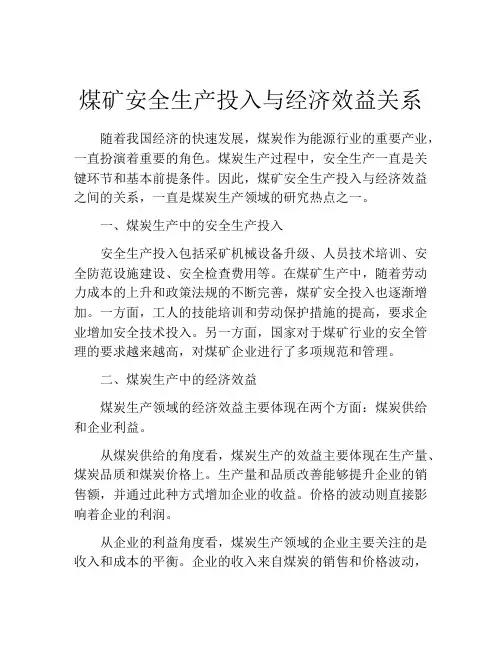 煤矿安全生产投入与经济效益关系

随着我国经济的快速发展，煤炭作为能源行业的重要产业，一直扮演着重要的角色。煤炭生产过程中，安全生产一直是关键环节和基本前提条件。因此，煤矿安全生产投入与经济效益之间的关系，一直是煤炭生产领域的研究热点之一。

一、煤炭生产中的安全生产投入

安全生产投入包括采矿机械设备升级、人员技术培训、安全防范设施建设、安全检查费用等。在煤矿生产中，随着劳动力成本的上升和政策法规的不断完善，煤矿安全投入也逐渐增加。一方面，工人的技能培训和劳动保护措施的提高，要求企业增加安全技术投入。另一方面，国家对于煤矿行业的安全管理的要求越来越高，对煤矿企业进行了多项规范和管理。

二、煤炭生产中的经济效益

煤炭生产领域的经济效益主要体现在两个方面：煤炭供给和企业利益。

从煤炭供给的角度看，煤炭生产的效益主要体现在生产量、煤炭品质和煤炭价格上。生产量和品质改善能够提升企业的销售额，并通过此种方式增加企业的收益。价格的波动则直接影响着企业的利润。

从企业的利益角度看，煤炭生产领域的企业主要关注的是收入和成本的平衡。企业的收入来自煤炭的销售和价格波动，